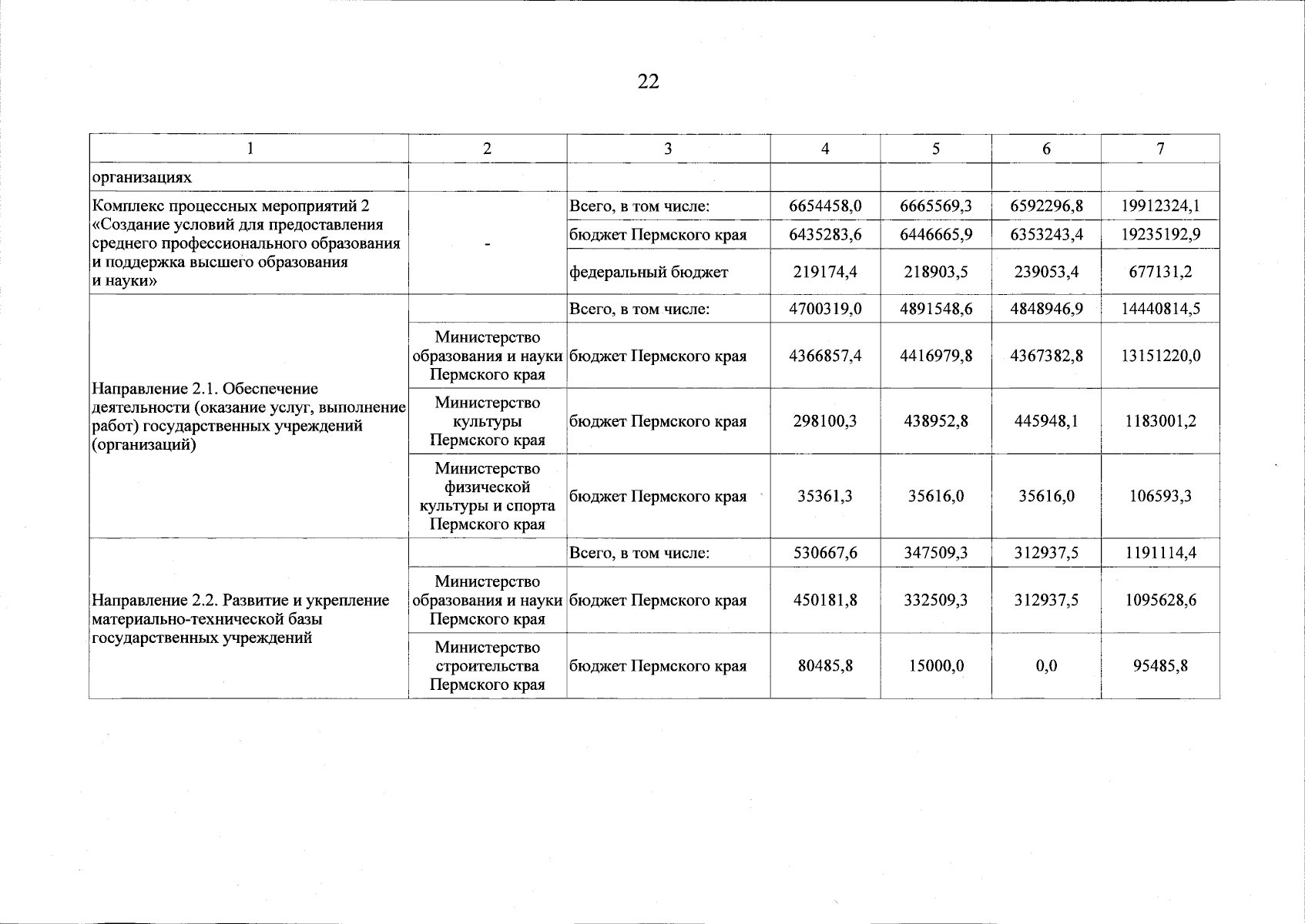 22

| 1 | 2 | 3 | 4 | 5 | 6 | 7 |
|---|---|---|---|---|---|---|
| организациях | | | | | | |
| Комплекс процессных мероприятий 2 «Создание условий для предоставления среднего профессионального образования и поддержка высшего образования и науки» | - | Всего, в том числе: | 6654458,0 | 6665569,3 | 6592296,8 | 19912324,1 |
| | | бюджет Пермского края | 6435283,6 | 6446665,9 | 6353243,4 | 19235192,9 |
| | | федеральный бюджет | 219174,4 | 218903,5 | 239053,4 | 677131,2 |
| Направление 2.1. Обеспечение деятельности (оказание услуг, выполнение работ) государственных учреждений (организаций) | | Всего, в том числе: | 4700319,0 | 4891548,6 | 4848946,9 | 14440814,5 |
| | Министерство образования и науки Пермского края | бюджет Пермского края | 4366857,4 | 4416979,8 | 4367382,8 | 13151220,0 |
| | Министерство культуры Пермского края | бюджет Пермского края | 298100,3 | 438952,8 | 445948,1 | 1183001,2 |
| | Министерство физической культуры и спорта Пермского края | бюджет Пермского края | 35361,3 | 35616,0 | 35616,0 | 106593,3 |
| Направление 2.2. Развитие и укрепление материально-технической базы государственных учреждений | | Всего, в том числе: | 530667,6 | 347509,3 | 312937,5 | 1191114,4 |
| | Министерство образования и науки Пермского края | бюджет Пермского края | 450181,8 | 332509,3 | 312937,5 | 1095628,6 |
| | Министерство строительства Пермского края | бюджет Пермского края | 80485,8 | 15000,0 | 0,0 | 95485,8 |